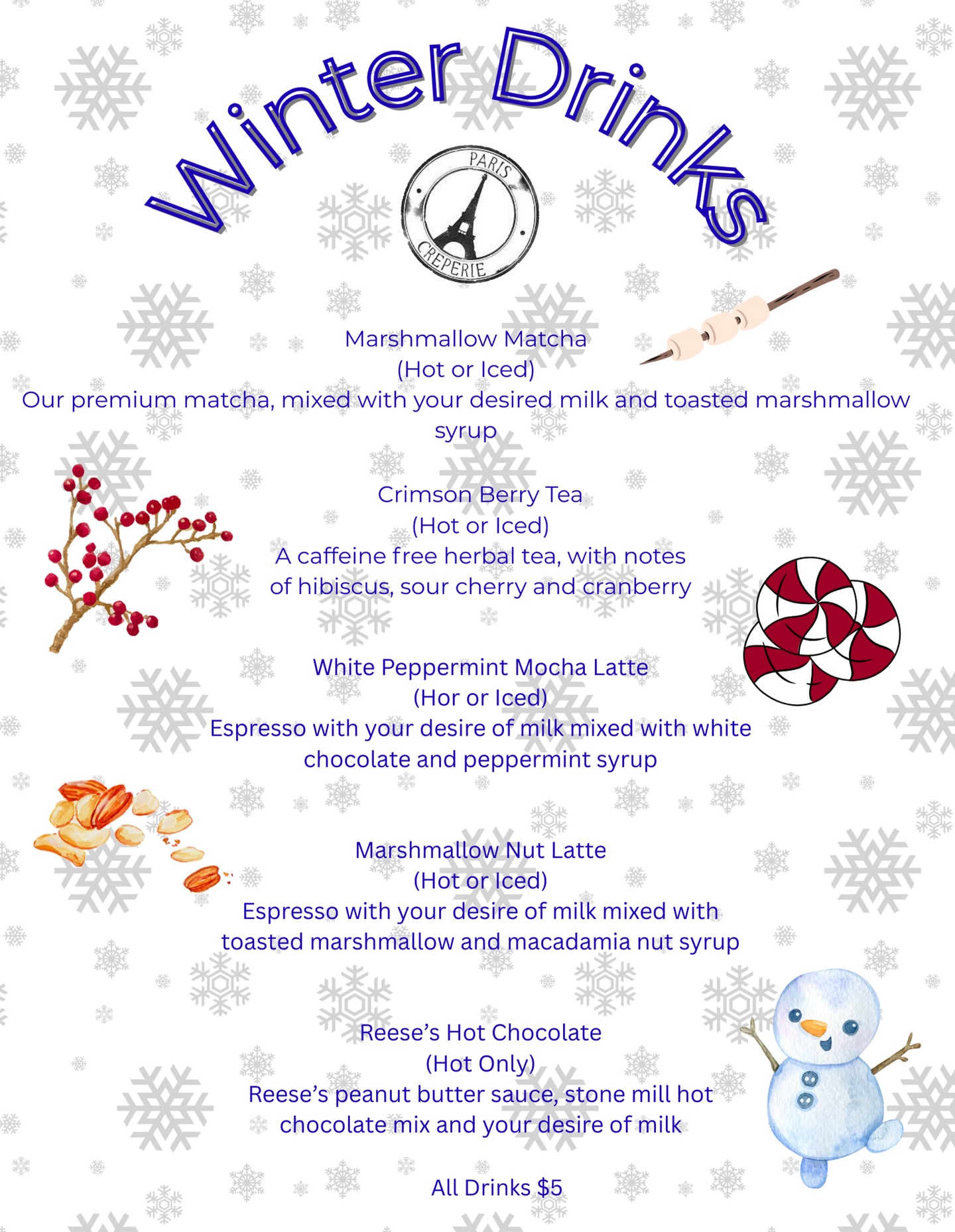 Winter Drinks

PARIS
CREPERIE

Marshmallow Matcha
(Hot or Iced)
Our premium matcha, mixed with your desired milk and toasted marshmallow syrup

Crimson Berry Tea
(Hot or Iced)
A caffeine free herbal tea, with notes of hibiscus, sour cherry and cranberry

White Peppermint Mocha Latte
(Hor or Iced)
Espresso with your desire of milk mixed with white chocolate and peppermint syrup

Marshmallow Nut Latte
(Hot or Iced)
Espresso with your desire of milk mixed with toasted marshmallow and macadamia nut syrup

Reese's Hot Chocolate
(Hot Only)
Reese's peanut butter sauce, stone mill hot chocolate mix and your desire of milk

All Drinks $5